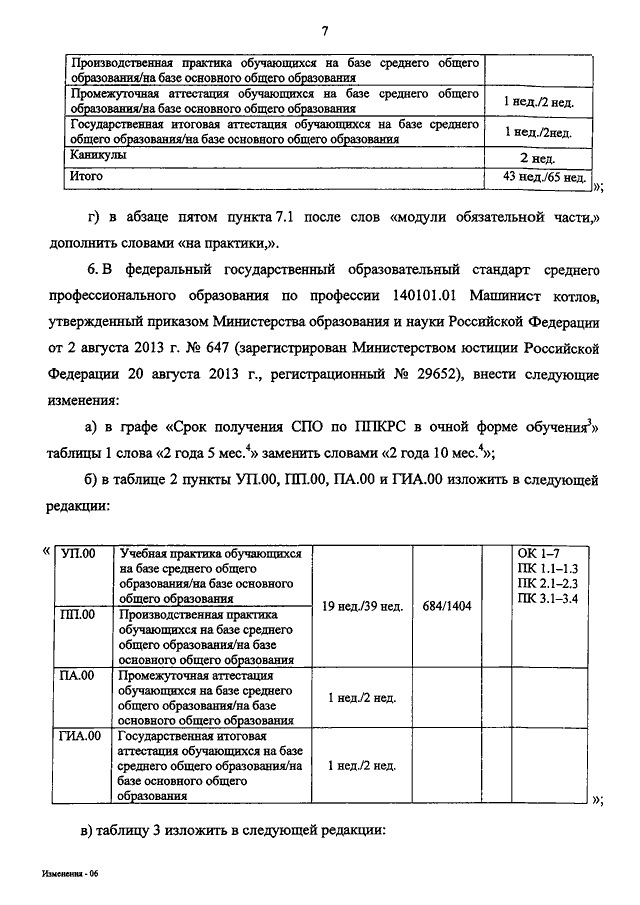 7

| | |
|---|---|
| Производственная практика обучающихся на базе среднего общего образования/на базе основного общего образования | |
| Промежуточная аттестация обучающихся на базе среднего общего образования/на базе основного общего образования | 1 нед./2 нед. |
| Государственная итоговая аттестация обучающихся на базе среднего общего образования/на базе основного общего образования | 1 нед./2нед. |
| Каникулы | 2 нед. |
| Итого | 43 нед./65 нед. |

»;

г) в абзаце пятом пункта 7.1 после слов «модули обязательной части,» дополнить словами «на практики,».

6. В федеральный государственный образовательный стандарт среднего профессионального образования по профессии 140101.01 Машинист котлов, утвержденный приказом Министерства образования и науки Российской Федерации от 2 августа 2013 г. № 647 (зарегистрирован Министерством юстиции Российской Федерации 20 августа 2013 г., регистрационный № 29652), внести следующие изменения:

а) в графе «Срок получения СПО по ППКРС в очной форме обучения$^3$» таблицы 1 слова «2 года 5 мес.$^4$» заменить словами «2 года 10 мес.$^4$»;

б) в таблице 2 пункты УП.00, ПП.00, ПА.00 и ГИА.00 изложить в следующей редакции:

«

| | | | | | |
|---|---|---|---|---|---|
| УП.00 | Учебная практика обучающихся на базе среднего общего образования/на базе основного общего образования | 19 нед./39 нед. | 684/1404 | | ОК 1–7 ПК 1.1–1.3 ПК 2.1–2.3 ПК 3.1–3.4 |
| ПП.00 | Производственная практика обучающихся на базе среднего общего образования/на базе основного общего образования | | | | |
| ПА.00 | Промежуточная аттестация обучающихся на базе среднего общего образования/на базе основного общего образования | 1 нед./2 нед. | | | |
| ГИА.00 | Государственная итоговая аттестация обучающихся на базе среднего общего образования/на базе основного общего образования | 1 нед./2 нед. | | | |

»;

в) таблицу 3 изложить в следующей редакции:

Изменения - 06